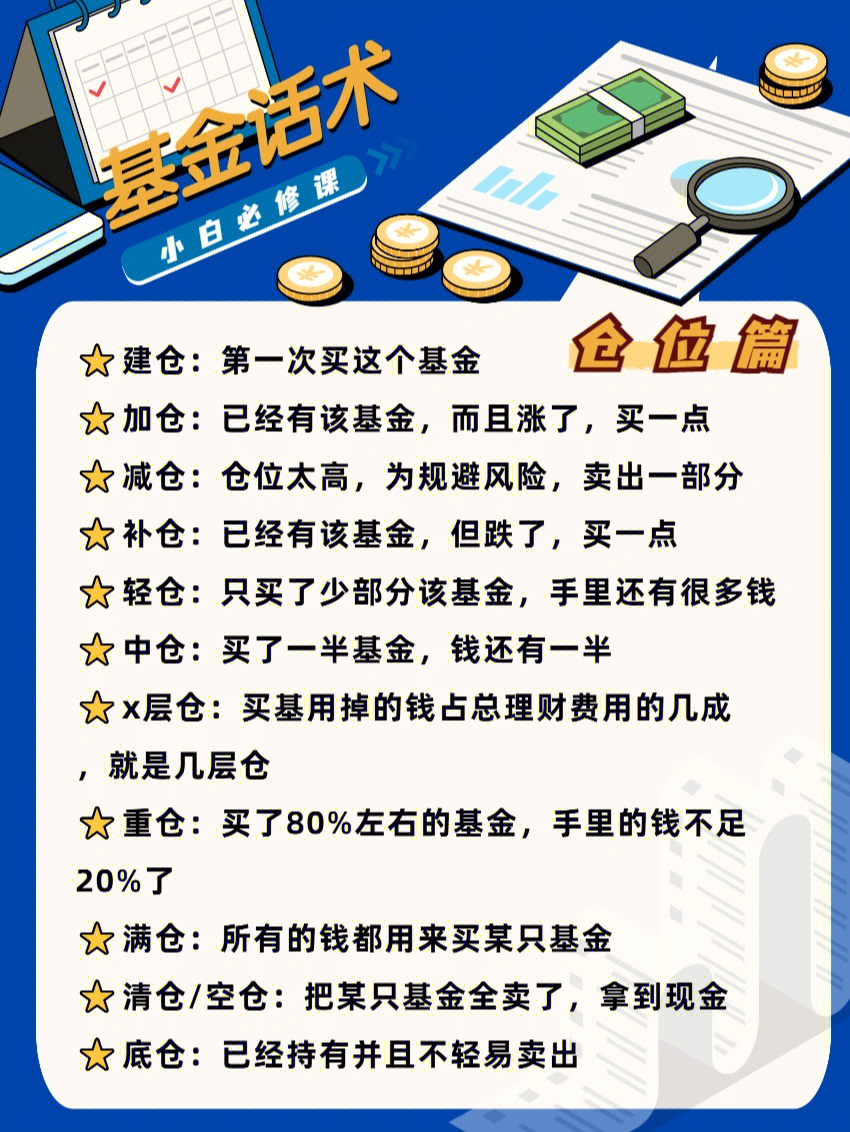 基金话术
小白必修课

仓位篇

⭐建仓：第一次买这个基金
⭐加仓：已经有该基金，而且涨了，买一点
⭐减仓：仓位太高，为规避风险，卖出一部分
⭐补仓：已经有该基金，但跌了，买一点
⭐轻仓：只买了少部分该基金，手里还有很多钱
⭐中仓：买了一半基金，钱还有一半
⭐x层仓：买基用掉的钱占总理财费用的几成，就是几层仓
⭐重仓：买了80%左右的基金，手里的钱不足20%了
⭐满仓：所有的钱都用来买某只基金
⭐清仓/空仓：把某只基金全卖了，拿到现金
⭐底仓：已经持有并且不轻易卖出